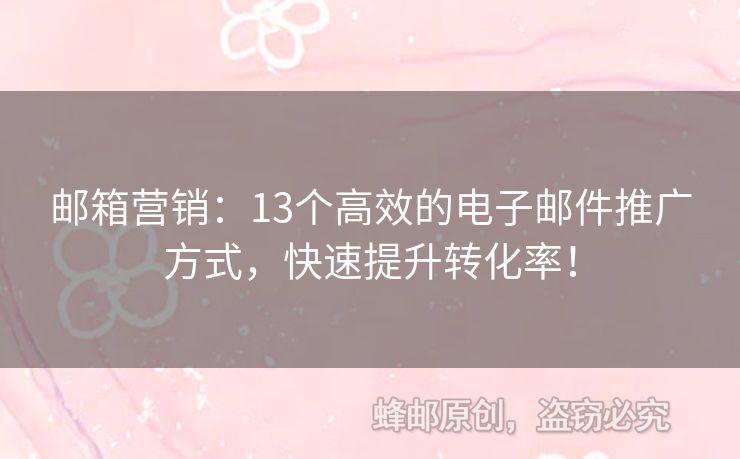 邮箱营销：13个高效的电子邮件推广方式，快速提升转化率！

蜂邮原创，盗窃必究